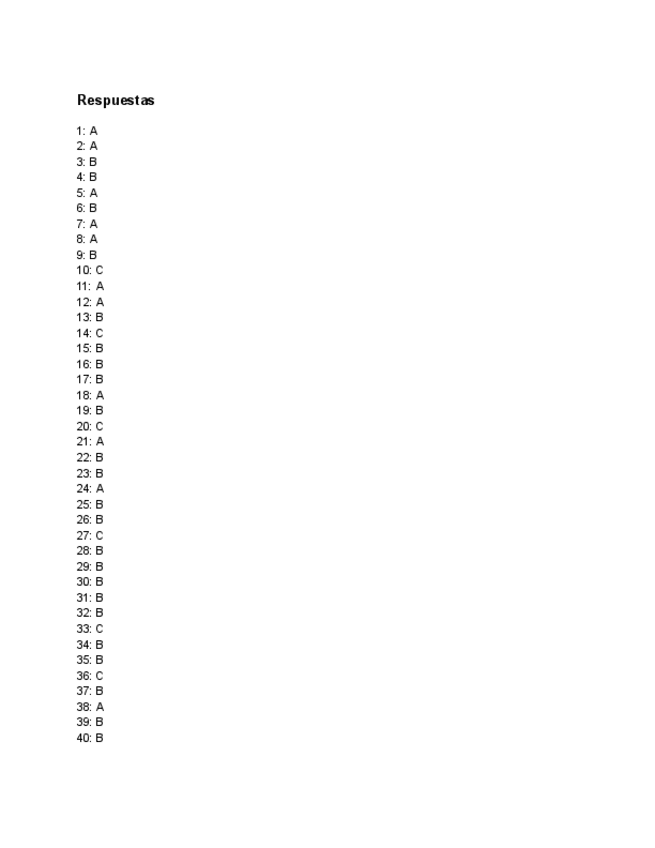 Respuestas

1: A
2: A
3: B
4: B
5: A
6: B
7: A
8: A
9: B
10: C
11: A
12: A
13: B
14: C
15: B
16: B
17: B
18: A
19: B
20: C
21: A
22: B
23: B
24: A
25: B
26: B
27: C
28: B
29: B
30: B
31: B
32: B
33: C
34: B
35: B
36: C
37: B
38: A
39: B
40: B